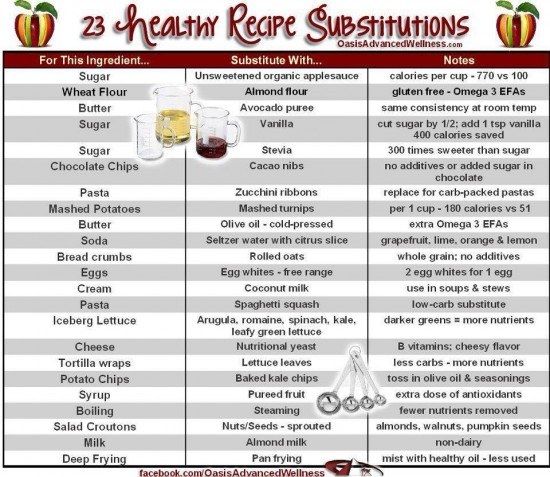 23 Healthy Recipe Substitutions

OasisAdvancedWellness.com

| For This Ingredient... | Substitute With... | Notes |
|---|---|---|
| Sugar | Unsweetened organic applesauce | calories per cup - 770 vs 100 |
| Wheat Flour | Almond flour | gluten free - Omega 3 EFAs |
| Butter | Avocado puree | same consistency at room temp |
| Sugar | Vanilla | cut sugar by 1/2; add 1 tsp vanilla 400 calories saved |
| Sugar | Stevia | 300 times sweeter than sugar |
| Chocolate Chips | Cacao nibs | no additives or added sugar in chocolate |
| Pasta | Zucchini ribbons | replace for carb-packed pastas |
| Mashed Potatoes | Mashed turnips | per 1 cup - 180 calories vs 51 |
| Butter | Olive oil - cold-pressed | extra Omega 3 EFAs |
| Soda | Seltzer water with citrus slice | grapefruit, lime, orange & lemon |
| Bread crumbs | Rolled oats | whole grain; no additives |
| Eggs | Egg whites - free range | 2 egg whites for 1 egg |
| Cream | Coconut milk | use in soups & stews |
| Pasta | Spaghetti squash | low-carb substitute |
| Iceberg Lettuce | Arugula, romaine, spinach, kale, leafy green lettuce | darker greens = more nutrients |
| Cheese | Nutritional yeast | B vitamins; cheesy flavor |
| Tortilla wraps | Lettuce leaves | less carbs - more nutrients |
| Potato Chips | Baked kale chips | toss in olive oil & seasonings |
| Syrup | Pureed fruit | extra dose of antioxidants |
| Boiling | Steaming | fewer nutrients removed |
| Salad Croutons | Nuts/Seeds - sprouted | almonds, walnuts, pumpkin seeds |
| Milk | Almond milk | non-dairy |
| Deep Frying | Pan frying | mist with healthy oil - less used |

facebook.com/OasisAdvancedWellness